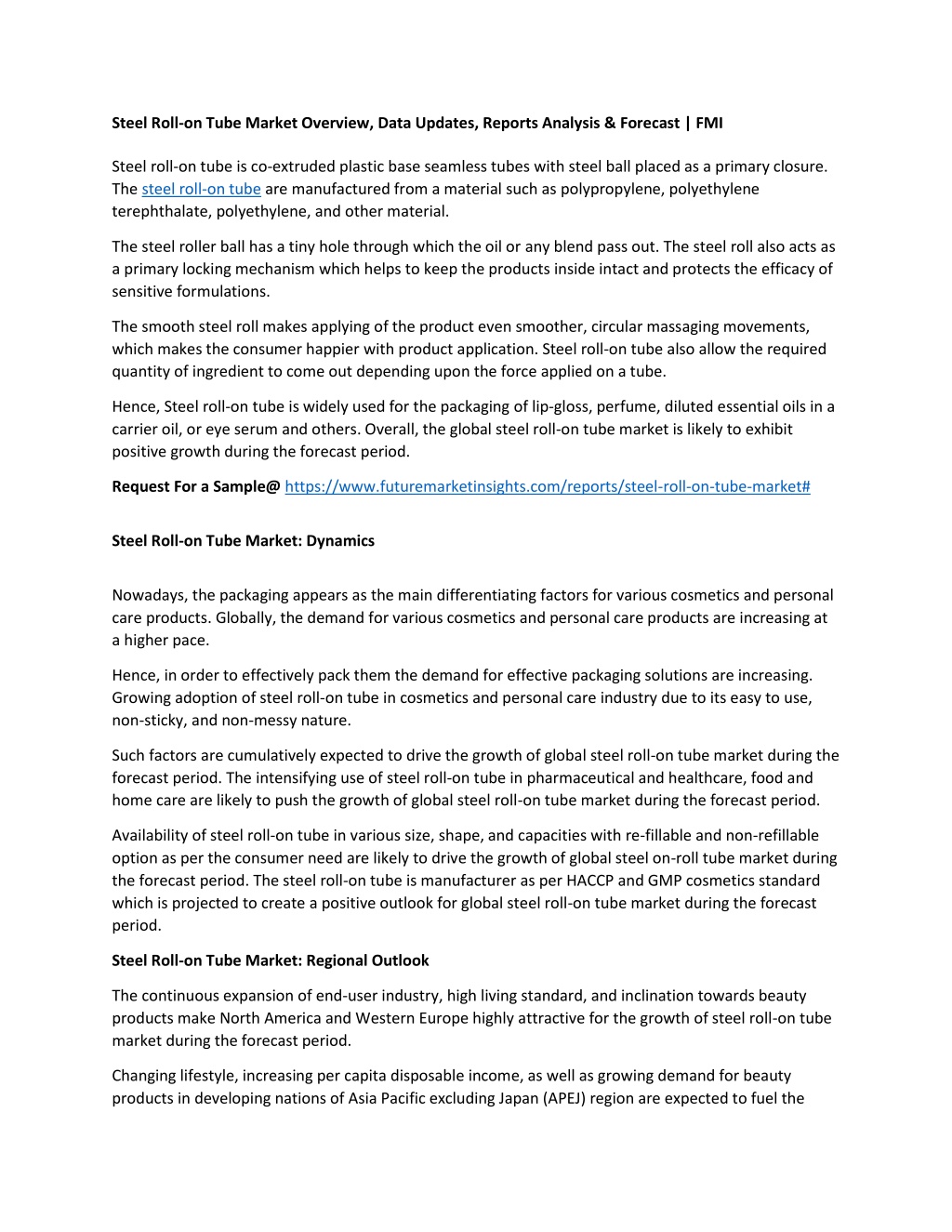 Steel Roll-on Tube Market Overview, Data Updates, Reports Analysis & Forecast | FMI

Steel roll-on tube is co-extruded plastic base seamless tubes with steel ball placed as a primary closure. The steel roll-on tube are manufactured from a material such as polypropylene, polyethylene terephthalate, polyethylene, and other material.

The steel roller ball has a tiny hole through which the oil or any blend pass out. The steel roll also acts as a primary locking mechanism which helps to keep the products inside intact and protects the efficacy of sensitive formulations.

The smooth steel roll makes applying of the product even smoother, circular massaging movements, which makes the consumer happier with product application. Steel roll-on tube also allow the required quantity of ingredient to come out depending upon the force applied on a tube.

Hence, Steel roll-on tube is widely used for the packaging of lip-gloss, perfume, diluted essential oils in a carrier oil, or eye serum and others. Overall, the global steel roll-on tube market is likely to exhibit positive growth during the forecast period.

Request For a Sample@ https://www.futuremarketinsights.com/reports/steel-roll-on-tube-market#

Steel Roll-on Tube Market: Dynamics

Nowadays, the packaging appears as the main differentiating factors for various cosmetics and personal care products. Globally, the demand for various cosmetics and personal care products are increasing at a higher pace.

Hence, in order to effectively pack them the demand for effective packaging solutions are increasing. Growing adoption of steel roll-on tube in cosmetics and personal care industry due to its easy to use, non-sticky, and non-messy nature.

Such factors are cumulatively expected to drive the growth of global steel roll-on tube market during the forecast period. The intensifying use of steel roll-on tube in pharmaceutical and healthcare, food and home care are likely to push the growth of global steel roll-on tube market during the forecast period.

Availability of steel roll-on tube in various size, shape, and capacities with re-fillable and non-refillable option as per the consumer need are likely to drive the growth of global steel on-roll tube market during the forecast period. The steel roll-on tube is manufacturer as per HACCP and GMP cosmetics standard which is projected to create a positive outlook for global steel roll-on tube market during the forecast period.

Steel Roll-on Tube Market: Regional Outlook

The continuous expansion of end-user industry, high living standard, and inclination towards beauty products make North America and Western Europe highly attractive for the growth of steel roll-on tube market during the forecast period.

Changing lifestyle, increasing per capita disposable income, as well as growing demand for beauty products in developing nations of Asia Pacific excluding Japan (APEJ) region are expected to fuel the